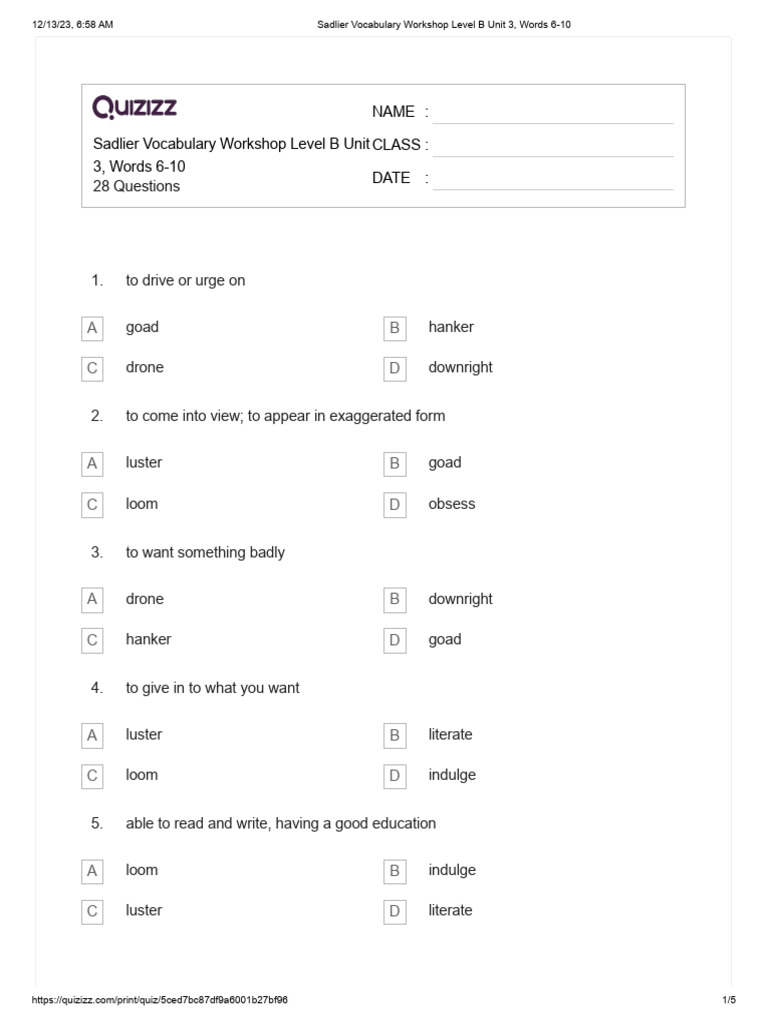 12/13/23, 6:58 AM Sadlier Vocabulary Workshop Level B Unit 3, Words 6-10

QUIZIZZ

Sadlier Vocabulary Workshop Level B Unit 3, Words 6-10
28 Questions

NAME :
CLASS :
DATE :

1. to drive or urge on

A goad
B hanker
C drone
D downright

2. to come into view; to appear in exaggerated form

A luster
B goad
C loom
D obsess

3. to want something badly

A drone
B downright
C hanker
D goad

4. to give in to what you want

A luster
B literate
C loom
D indulge

5. able to read and write, having a good education

A loom
B indulge
C luster
D literate

https://quizizz.com/print/quiz/5ced7bc87df9a6001b27bf96 1/5